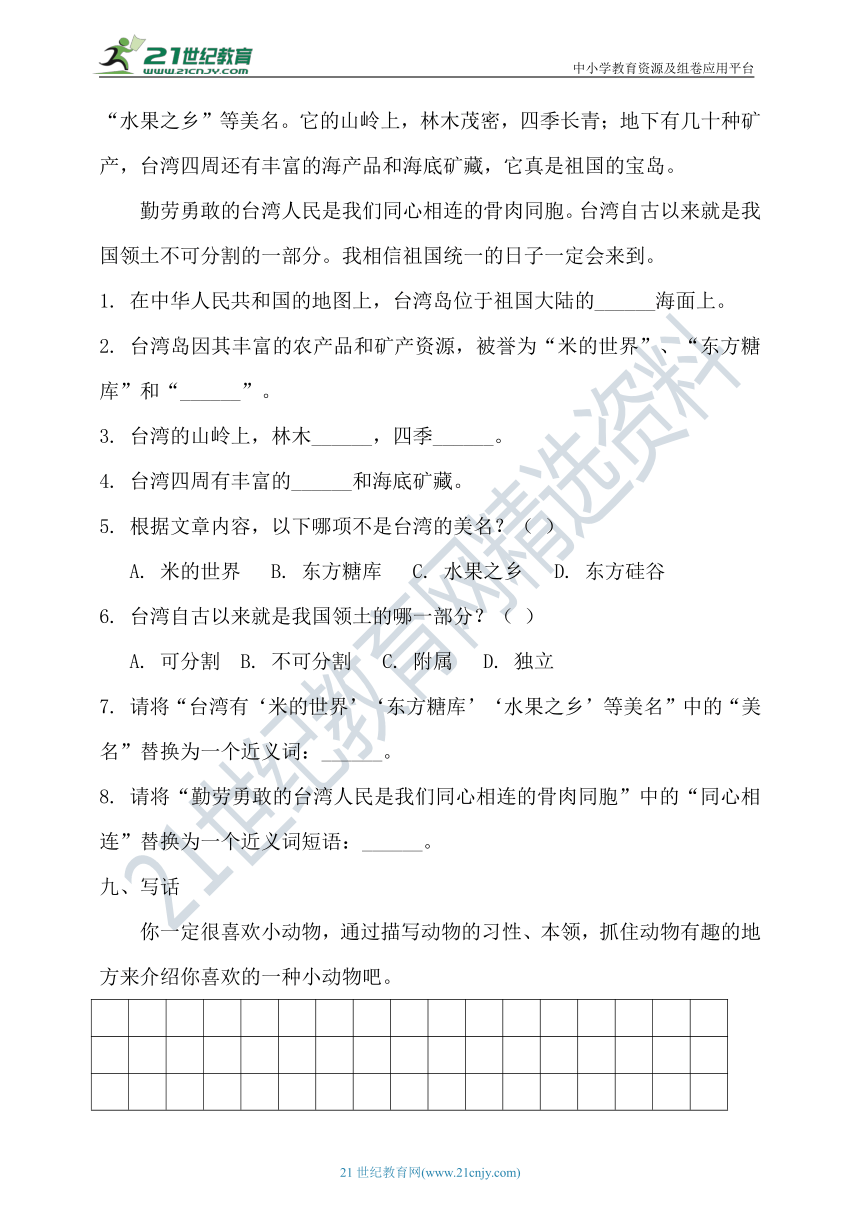 21世纪教育
www.21cnjy.com
中小学教育资源及组卷应用平台

“水果之乡”等美名。它的山岭上，林木茂密，四季长青；地下有几十种矿产，台湾四周还有丰富的海产品和海底矿藏，它真是祖国的宝岛。

勤劳勇敢的台湾人民是我们同心相连的骨肉同胞。台湾自古以来就是我国领土不可分割的一部分。我相信祖国统一的日子一定会来到。

1. 在中华人民共和国的地图上，台湾岛位于祖国大陆的______海面上。

2. 台湾岛因其丰富的农产品和矿产资源，被誉为“米的世界”、“东方糖库”和“______”。

3. 台湾的山岭上，林木______，四季______。

4. 台湾四周有丰富的______和海底矿藏。

5. 根据文章内容，以下哪项不是台湾的美名？（ ）

A. 米的世界　B. 东方糖库　C. 水果之乡　D. 东方硅谷

6. 台湾自古以来就是我国领土的哪一部分？（ ）

A. 可分割　B. 不可分割　C. 附属　D. 独立

7. 请将“台湾有‘米的世界’‘东方糖库’‘水果之乡’等美名”中的“美名”替换为一个近义词：______。

8. 请将“勤劳勇敢的台湾人民是我们同心相连的骨肉同胞”中的“同心相连”替换为一个近义词短语：______。

九、写话

你一定很喜欢小动物，通过描写动物的习性、本领，抓住动物有趣的地方来介绍你喜欢的一种小动物吧。

21世纪教育网精选资料

21 世纪教育网(www.21cnjy.com)